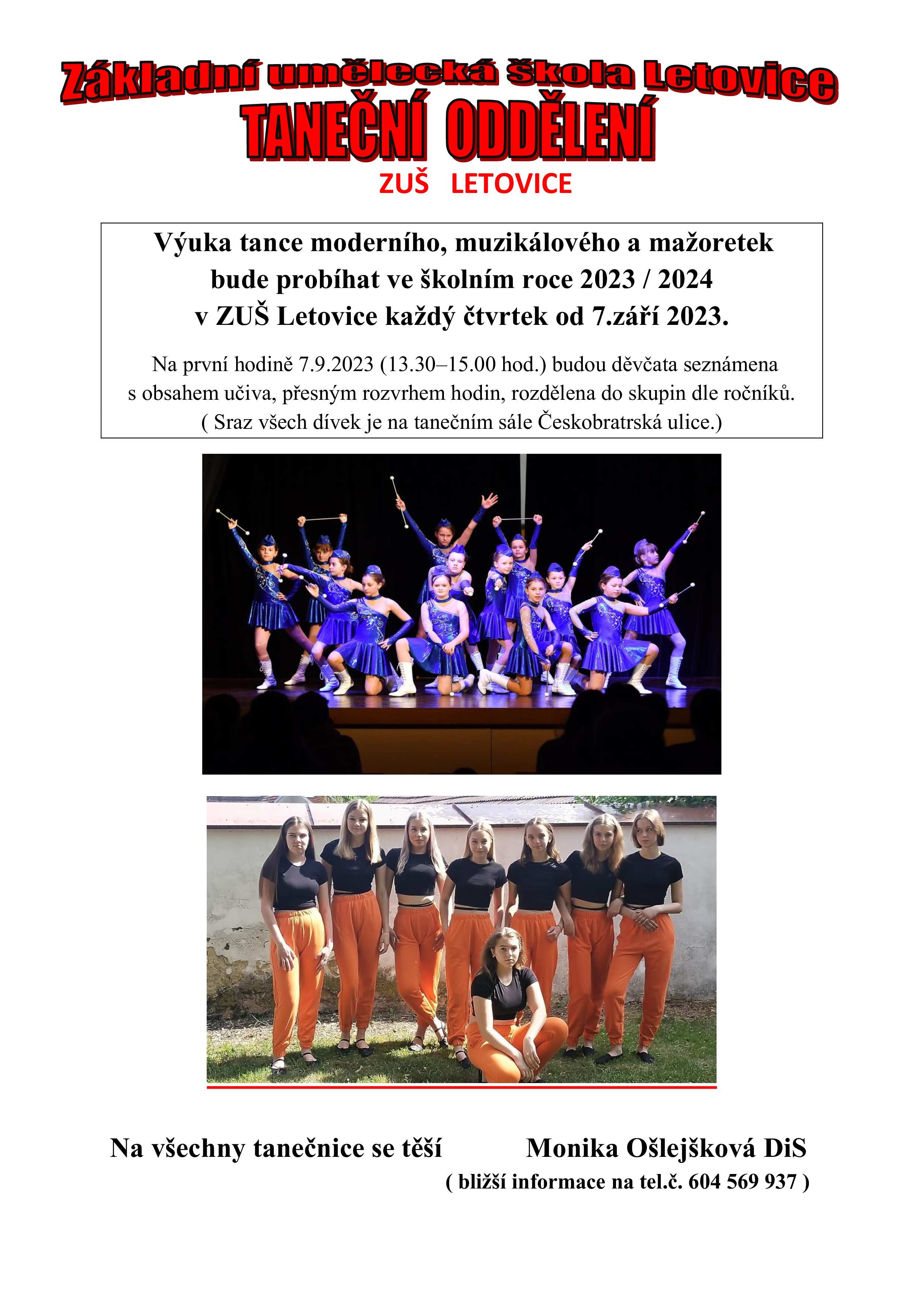 Základní umělecká škola Letovice
TANEČNÍ ODDĚLENÍ
ZUŠ LETOVICE

Výuka tance moderního, muzikálového a mažoretek bude probíhat ve školním roce 2023 / 2024 v ZUŠ Letovice každý čtvrtek od 7.září 2023.

Na první hodině 7.9.2023 (13.30–15.00 hod.) budou děvčata seznámena s obsahem učiva, přesným rozvrhem hodin, rozdělena do skupin dle ročníků. ( Sraz všech dívek je na tanečním sále Českobratrská ulice.)

Na všechny tanečnice se těší Monika Ošlejšková DiS
( bližší informace na tel.č. 604 569 937 )